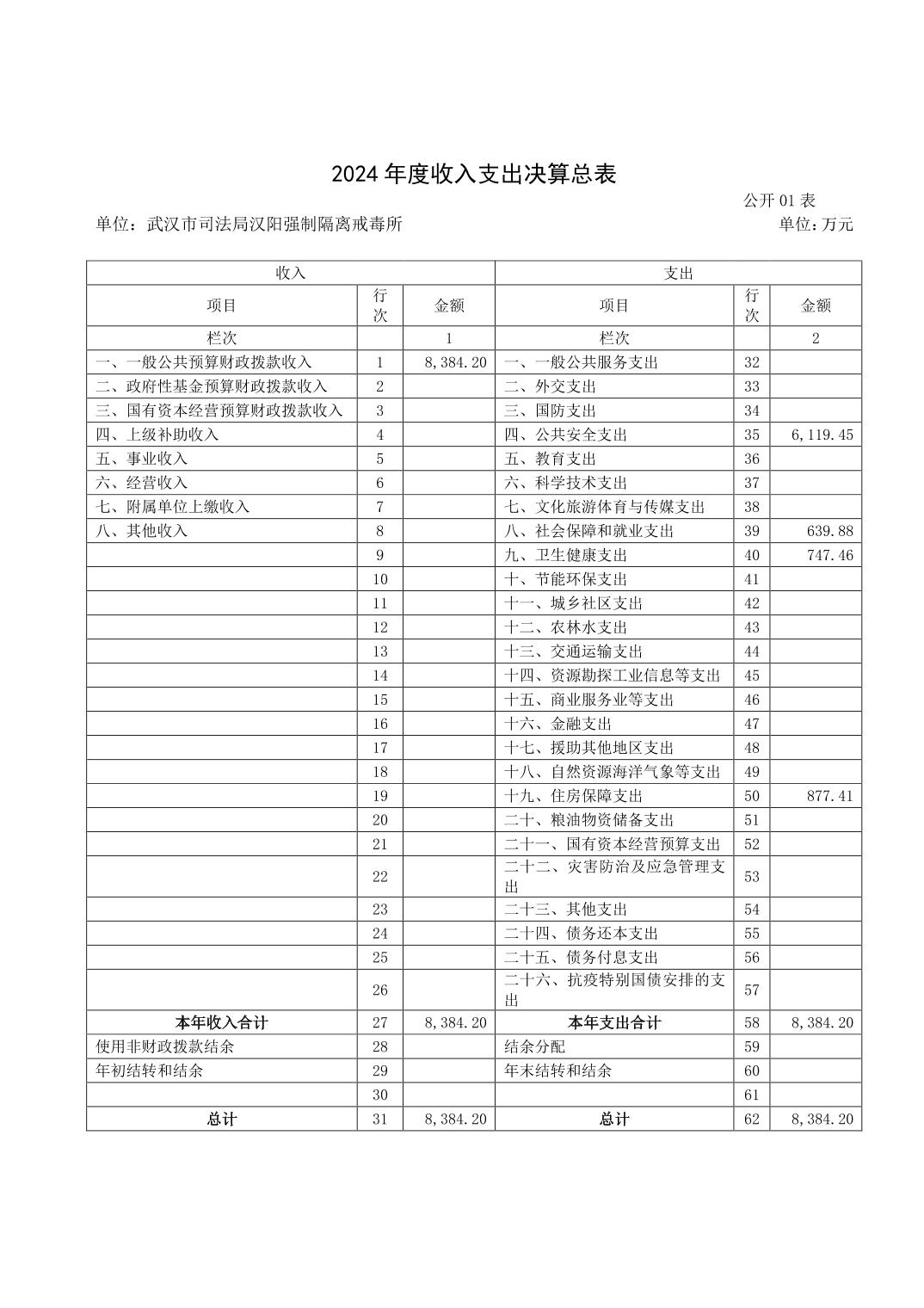 2024 年度收入支出决算总表

公开 01 表

单位：武汉市司法局汉阳强制隔离戒毒所

单位：万元

| 收入 | | | 支出 | | |
|---|---|---|---|---|---|
| 项目 | 行次 | 金额 | 项目 | 行次 | 金额 |
| 栏次 | | 1 | 栏次 | | 2 |
| 一、一般公共预算财政拨款收入 | 1 | 8,384.20 | 一、一般公共服务支出 | 32 | |
| 二、政府性基金预算财政拨款收入 | 2 | | 二、外交支出 | 33 | |
| 三、国有资本经营预算财政拨款收入 | 3 | | 三、国防支出 | 34 | |
| 四、上级补助收入 | 4 | | 四、公共安全支出 | 35 | 6,119.45 |
| 五、事业收入 | 5 | | 五、教育支出 | 36 | |
| 六、经营收入 | 6 | | 六、科学技术支出 | 37 | |
| 七、附属单位上缴收入 | 7 | | 七、文化旅游体育与传媒支出 | 38 | |
| 八、其他收入 | 8 | | 八、社会保障和就业支出 | 39 | 639.88 |
| | 9 | | 九、卫生健康支出 | 40 | 747.46 |
| | 10 | | 十、节能环保支出 | 41 | |
| | 11 | | 十一、城乡社区支出 | 42 | |
| | 12 | | 十二、农林水支出 | 43 | |
| | 13 | | 十三、交通运输支出 | 44 | |
| | 14 | | 十四、资源勘探工业信息等支出 | 45 | |
| | 15 | | 十五、商业服务业等支出 | 46 | |
| | 16 | | 十六、金融支出 | 47 | |
| | 17 | | 十七、援助其他地区支出 | 48 | |
| | 18 | | 十八、自然资源海洋气象等支出 | 49 | |
| | 19 | | 十九、住房保障支出 | 50 | 877.41 |
| | 20 | | 二十、粮油物资储备支出 | 51 | |
| | 21 | | 二十一、国有资本经营预算支出 | 52 | |
| | 22 | | 二十二、灾害防治及应急管理支出 | 53 | |
| | 23 | | 二十三、其他支出 | 54 | |
| | 24 | | 二十四、债务还本支出 | 55 | |
| | 25 | | 二十五、债务付息支出 | 56 | |
| | 26 | | 二十六、抗疫特别国债安排的支出 | 57 | |
| 本年收入合计 | 27 | 8,384.20 | 本年支出合计 | 58 | 8,384.20 |
| 使用非财政拨款结余 | 28 | | 结余分配 | 59 | |
| 年初结转和结余 | 29 | | 年末结转和结余 | 60 | |
| | 30 | | | 61 | |
| 总计 | 31 | 8,384.20 | 总计 | 62 | 8,384.20 |